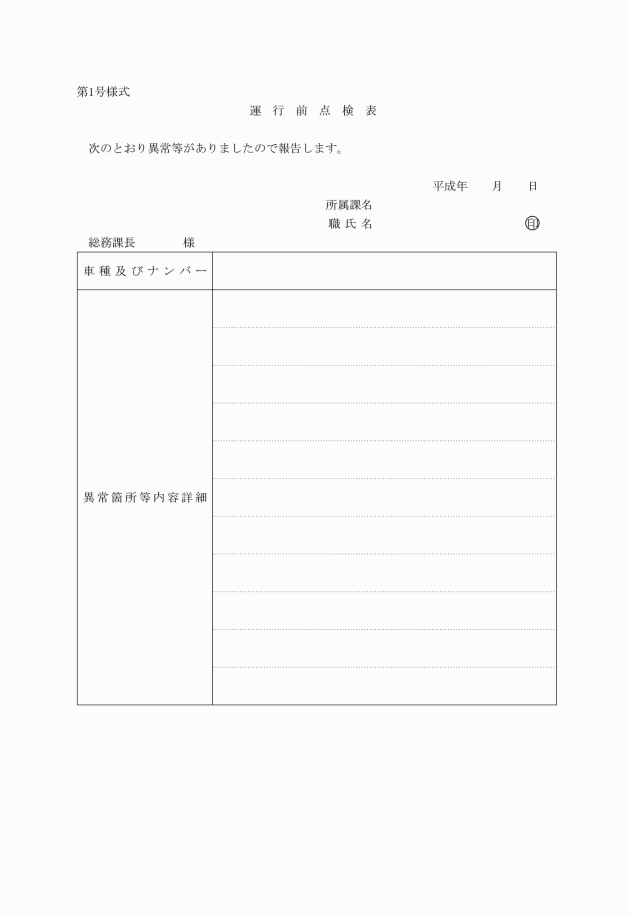 第1号様式

運 行 前 点 検 表

次のとおり異常等がありましたので報告します。

平成年　月　日

所属課名

職 氏 名　㊞

総務課長　様

| 車種及びナンバー | |
|---|---|
| 異常箇所等内容詳細 | |